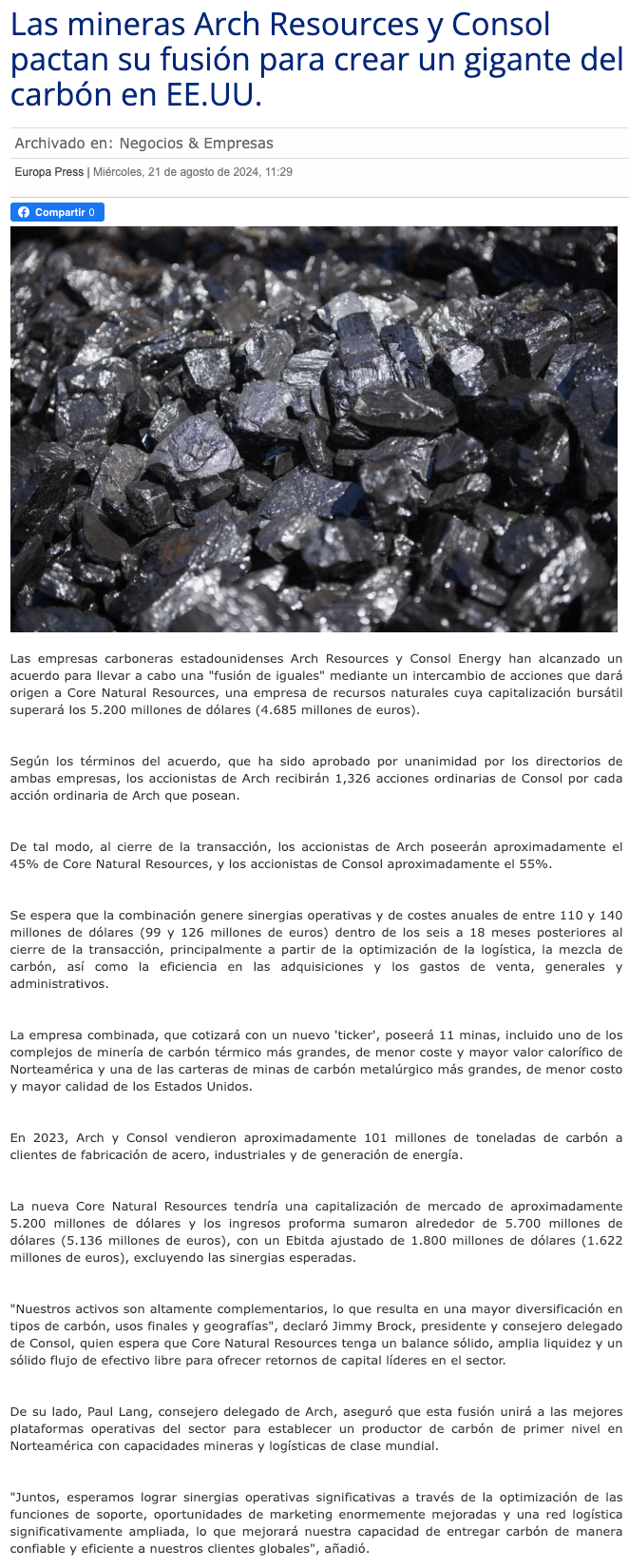 Las mineras Arch Resources y Consol pactan su fusión para crear un gigante del carbón en EE.UU.

Archivado en: Negocios & Empresas

Europa Press | Miércoles, 21 de agosto de 2024, 11:29

Compartir 0

Las empresas carboneras estadounidenses Arch Resources y Consol Energy han alcanzado un acuerdo para llevar a cabo una "fusión de iguales" mediante un intercambio de acciones que dará origen a Core Natural Resources, una empresa de recursos naturales cuya capitalización bursátil superará los 5.200 millones de dólares (4.685 millones de euros).

Según los términos del acuerdo, que ha sido aprobado por unanimidad por los directorios de ambas empresas, los accionistas de Arch recibirán 1,326 acciones ordinarias de Consol por cada acción ordinaria de Arch que posean.

De tal modo, al cierre de la transacción, los accionistas de Arch poseerán aproximadamente el 45% de Core Natural Resources, y los accionistas de Consol aproximadamente el 55%.

Se espera que la combinación genere sinergias operativas y de costes anuales de entre 110 y 140 millones de dólares (99 y 126 millones de euros) dentro de los seis a 18 meses posteriores al cierre de la transacción, principalmente a partir de la optimización de la logística, la mezcla de carbón, así como la eficiencia en las adquisiciones y los gastos de venta, generales y administrativos.

La empresa combinada, que cotizará con un nuevo 'ticker', poseerá 11 minas, incluido uno de los complejos de minería de carbón térmico más grandes, de menor coste y mayor valor calorífico de Norteamérica y una de las carteras de minas de carbón metalúrgico más grandes, de menor costo y mayor calidad de los Estados Unidos.

En 2023, Arch y Consol vendieron aproximadamente 101 millones de toneladas de carbón a clientes de fabricación de acero, industriales y de generación de energía.

La nueva Core Natural Resources tendría una capitalización de mercado de aproximadamente 5.200 millones de dólares y los ingresos proforma sumaron alrededor de 5.700 millones de dólares (5.136 millones de euros), con un Ebitda ajustado de 1.800 millones de dólares (1.622 millones de euros), excluyendo las sinergias esperadas.

"Nuestros activos son altamente complementarios, lo que resulta en una mayor diversificación en tipos de carbón, usos finales y geografías", declaró Jimmy Brock, presidente y consejero delegado de Consol, quien espera que Core Natural Resources tenga un balance sólido, amplia liquidez y un sólido flujo de efectivo libre para ofrecer retornos de capital líderes en el sector.

De su lado, Paul Lang, consejero delegado de Arch, aseguró que esta fusión unirá a las mejores plataformas operativas del sector para establecer un productor de carbón de primer nivel en Norteamérica con capacidades mineras y logísticas de clase mundial.

"Juntos, esperamos lograr sinergias operativas significativas a través de la optimización de las funciones de soporte, oportunidades de marketing enormemente mejoradas y una red logística significativamente ampliada, lo que mejorará nuestra capacidad de entregar carbón de manera confiable y eficiente a nuestros clientes globales", añadió.